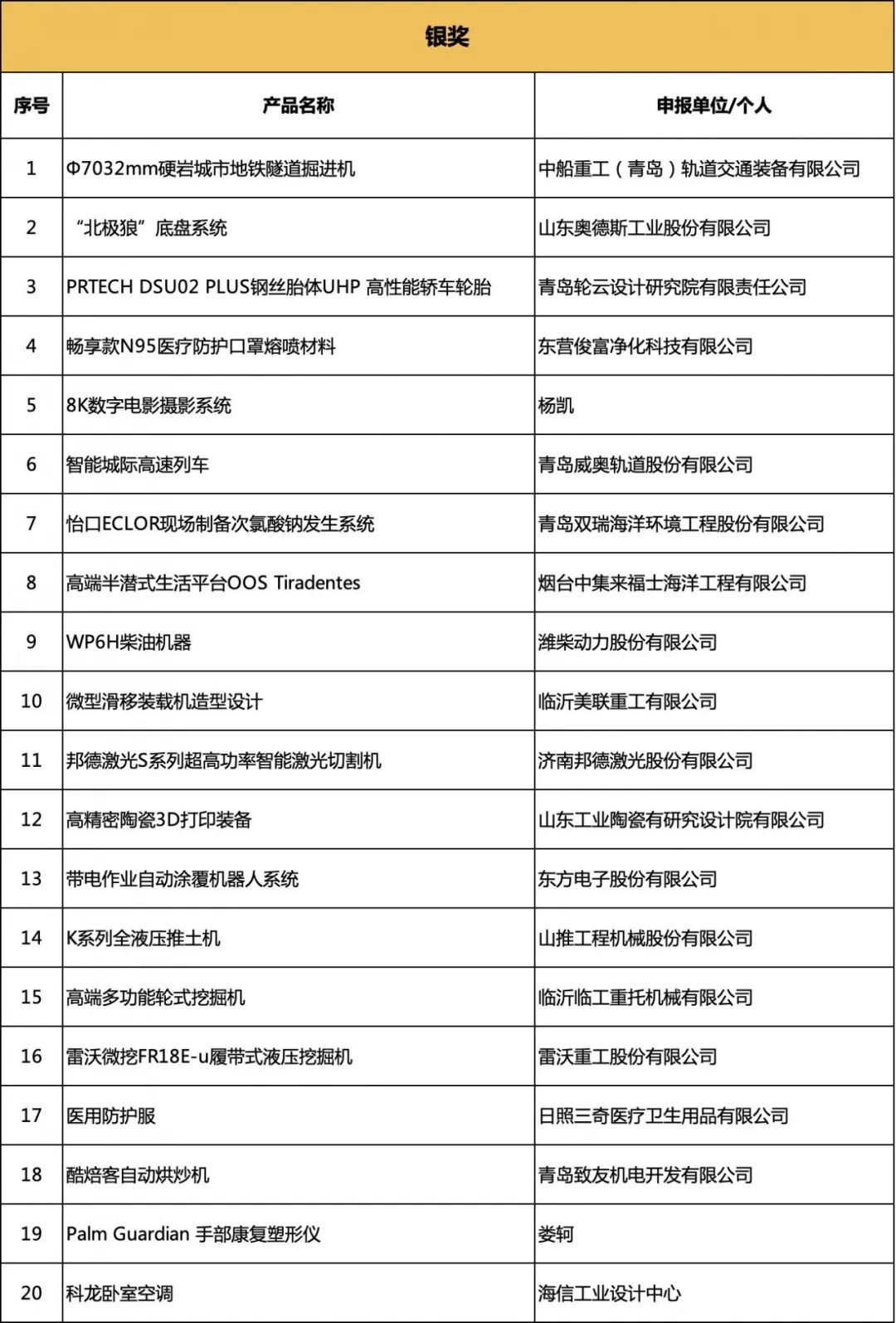 银奖

| 序号 | 产品名称 | 申报单位/个人 |
|---|---|---|
| 1 | Φ7032mm硬岩城市地铁隧道掘进机 | 中船重工（青岛）轨道交通装备有限公司 |
| 2 | “北极狼”底盘系统 | 山东奥德斯工业股份有限公司 |
| 3 | PRTECH DSU02 PLUS钢丝胎体UHP 高性能轿车轮胎 | 青岛轮云设计研究院有限责任公司 |
| 4 | 畅享款N95医疗防护口罩熔喷材料 | 东营俊富净化科技有限公司 |
| 5 | 8K数字电影摄影系统 | 杨凯 |
| 6 | 智能城际高速列车 | 青岛威奥轨道股份有限公司 |
| 7 | 怡口ECLOR现场制备次氯酸钠发生系统 | 青岛双瑞海洋环境工程股份有限公司 |
| 8 | 高端半潜式生活平台OOS Tiradentes | 烟台中集来福士海洋工程有限公司 |
| 9 | WP6H柴油机器 | 潍柴动力股份有限公司 |
| 10 | 微型滑移装载机造型设计 | 临沂美联重工有限公司 |
| 11 | 邦德激光S系列超高功率智能激光切割机 | 济南邦德激光股份有限公司 |
| 12 | 高精密陶瓷3D打印装备 | 山东工业陶瓷有研究设计院有限公司 |
| 13 | 带电作业自动涂覆机器人系统 | 东方电子股份有限公司 |
| 14 | K系列全液压推土机 | 山推工程机械股份有限公司 |
| 15 | 高端多功能轮式挖掘机 | 临沂临工重托机械有限公司 |
| 16 | 雷沃微挖FR18E-u履带式液压挖掘机 | 雷沃重工股份有限公司 |
| 17 | 医用防护服 | 日照三奇医疗卫生用品有限公司 |
| 18 | 酷焙客自动烘炒机 | 青岛致友机电开发有限公司 |
| 19 | Palm Guardian 手部康复塑形仪 | 娄轲 |
| 20 | 科龙卧室空调 | 海信工业设计中心 |